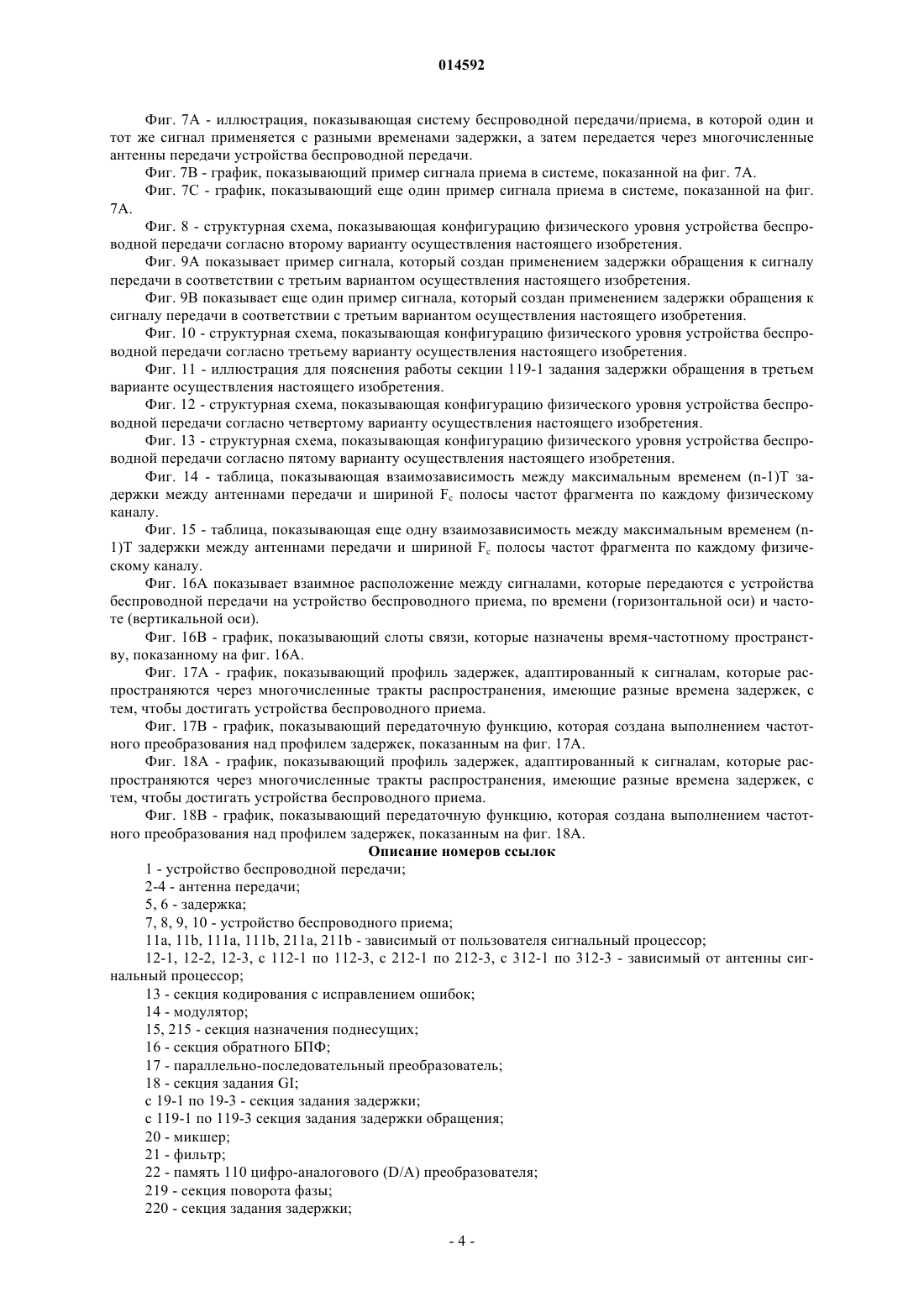 014592

Фиг. 7А - иллюстрация, показывающая систему беспроводной передачи/приема, в которой один и тот же сигнал применяется с разными временами задержки, а затем передается через многочисленные антенны передачи устройства беспроводной передачи.

Фиг. 7В - график, показывающий пример сигнала приема в системе, показанной на фиг. 7А.

Фиг. 7С - график, показывающий еще один пример сигнала приема в системе, показанной на фиг. 7А.

Фиг. 8 - структурная схема, показывающая конфигурацию физического уровня устройства беспроводной передачи согласно второму варианту осуществления настоящего изобретения.

Фиг. 9А показывает пример сигнала, который создан применением задержки обращения к сигналу передачи в соответствии с третьим вариантом осуществления настоящего изобретения.

Фиг. 9В показывает еще один пример сигнала, который создан применением задержки обращения к сигналу передачи в соответствии с третьим вариантом осуществления настоящего изобретения.

Фиг. 10 - структурная схема, показывающая конфигурацию физического уровня устройства беспроводной передачи согласно третьему варианту осуществления настоящего изобретения.

Фиг. 11 - иллюстрация для пояснения работы секции 119-1 задания задержки обращения в третьем варианте осуществления настоящего изобретения.

Фиг. 12 - структурная схема, показывающая конфигурацию физического уровня устройства беспроводной передачи согласно четвертому варианту осуществления настоящего изобретения.

Фиг. 13 - структурная схема, показывающая конфигурацию физического уровня устройства беспроводной передачи согласно пятому варианту осуществления настоящего изобретения.

Фиг. 14 - таблица, показывающая взаимозависимость между максимальным временем (n-1)T задержки между антеннами передачи и шириной $F_c$ полосы частот фрагмента по каждому физическому каналу.

Фиг. 15 - таблица, показывающая еще одну взаимозависимость между максимальным временем (n-1)T задержки между антеннами передачи и шириной $F_c$ полосы частот фрагмента по каждому физическому каналу.

Фиг. 16А показывает взаимное расположение между сигналами, которые передаются с устройства беспроводной передачи на устройство беспроводного приема, по времени (горизонтальной оси) и частоте (вертикальной оси).

Фиг. 16В - график, показывающий слоты связи, которые назначены время-частотному пространству, показанному на фиг. 16А.

Фиг. 17А - график, показывающий профиль задержек, адаптированный к сигналам, которые распространяются через многочисленные тракты распространения, имеющие разные времена задержек, с тем, чтобы достигать устройства беспроводного приема.

Фиг. 17В - график, показывающий передаточную функцию, которая создана выполнением частотного преобразования над профилем задержек, показанным на фиг. 17А.

Фиг. 18А - график, показывающий профиль задержек, адаптированный к сигналам, которые распространяются через многочисленные тракты распространения, имеющие разные времена задержек, с тем, чтобы достигать устройства беспроводного приема.

Фиг. 18В - график, показывающий передаточную функцию, которая создана выполнением частотного преобразования над профилем задержек, показанным на фиг. 18А.

Описание номеров ссылок

1 - устройство беспроводной передачи;

2-4 - антенна передачи;

5, 6 - задержка;

7, 8, 9, 10 - устройство беспроводного приема;

11a, 11b, 111a, 111b, 211a, 211b - зависимый от пользователя сигнальный процессор;

12-1, 12-2, 12-3, с 112-1 по 112-3, с 212-1 по 212-3, с 312-1 по 312-3 - зависимый от антенны сигнальный процессор;

13 - секция кодирования с исправлением ошибок;

14 - модулятор;

15, 215 - секция назначения поднесущих;

16 - секция обратного БПФ;

17 - параллельно-последовательный преобразователь;

18 - секция задания GI;

с 19-1 по 19-3 - секция задания задержки;

с 119-1 по 119-3 секция задания задержки обращения;

20 - микшер;

21 - фильтр;

22 - память 110 цифро-аналогового (D/A) преобразователя;

219 - секция поворота фазы;

220 - секция задания задержки;

- 4 -